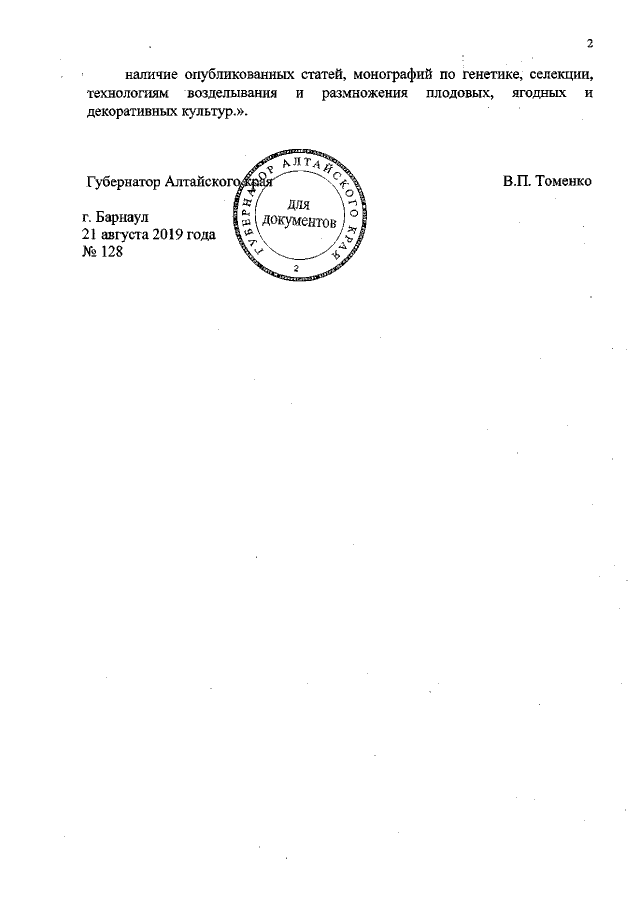 2

наличие опубликованных статей, монографий по генетике, селекции, технологиям возделывания и размножения плодовых, ягодных и декоративных культур.».

Губернатор Алтайского края

В.П. Томенко

г. Барнаул
21 августа 2019 года
№ 128

ГУБЕРНАТОР АЛТАЙСКОГО КРАЯ
ДЛЯ
ДОКУМЕНТОВ
2